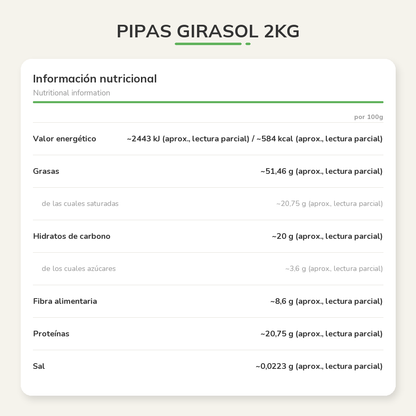 PIPAS GIRASOL 2KG

Información nutricional
Nutritional information

| | por 100g |
|---|---|
| Valor energético | ~2443 kJ (aprox., lectura parcial) / ~584 kcal (aprox., lectura parcial) |
| Grasas | ~51,46 g (aprox., lectura parcial) |
| de las cuales saturadas | ~20,75 g (aprox., lectura parcial) |
| Hidratos de carbono | ~20 g (aprox., lectura parcial) |
| de los cuales azúcares | ~3,6 g (aprox., lectura parcial) |
| Fibra alimentaria | ~8,6 g (aprox., lectura parcial) |
| Proteínas | ~20,75 g (aprox., lectura parcial) |
| Sal | ~0,0223 g (aprox., lectura parcial) |